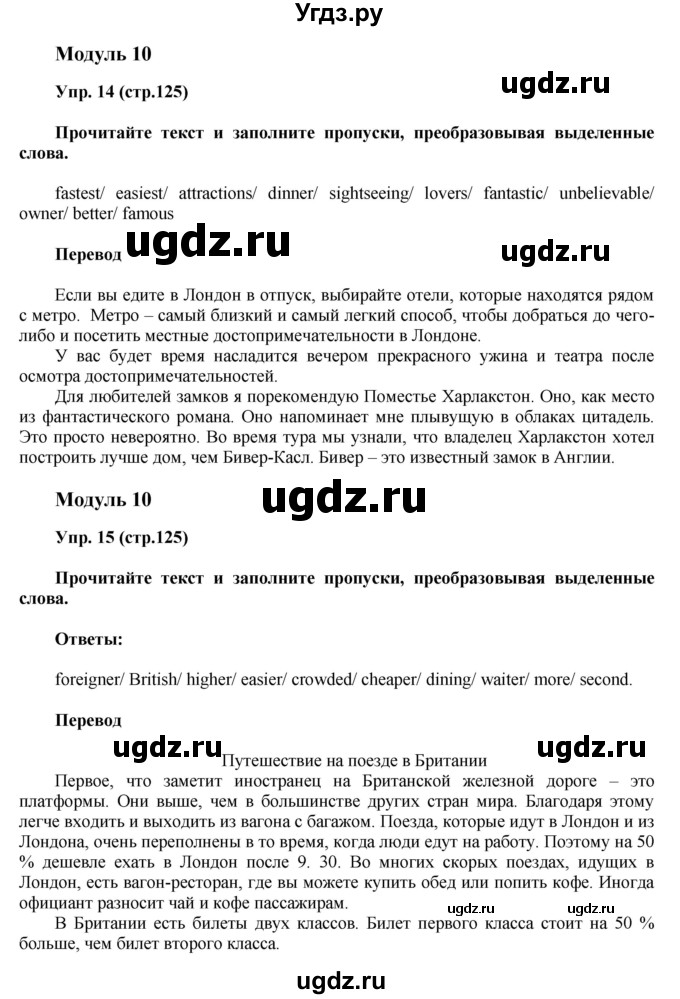 Угдз.ру

Модуль 10

ugdz.ru

Упр. 14 (стр.125)

Прочитайте текст и заполните пропуски, преобразовывая выделенные слова.

fastest/ easiest/ attractions/ dinner/ sightseeing/ lovers/ fantastic/ unbelievable/ owner/ better/ famous

Перевод ugdz.ru ugdz.ru

Если вы едите в Лондон в отпуск, выбирайте отели, которые находятся рядом с метро. Метро – самый близкий и самый легкий способ, чтобы добраться до чего-либо и посетить местные достопримечательности в Лондоне.

У вас будет время насладится вечером прекрасного ужина и театра после осмотра достопримечательностей.

Для любителей замков я порекомендую Поместье Харлакстон. Оно, как место из фантастического романа. Оно напоминает мне плывущую в облаках цитадель. Это просто невероятно. Во время тура мы узнали, что владелец Харлакстон хотел построить лучше дом, чем Бивер-Касл. Бивер – это известный замок в Англии.

Модуль 10 ugdz.ru

Упр. 15 (стр.125)

Прочитайте текст и заполните пропуски, преобразовывая выделенные слова.

Ответы:

foreigner/ British/ higher/ easier/ crowded/ cheaper/ dining/ waiter/ more/ second.

Перевод

ugdz.ru Путешествие на поезде в Британии ugdz.ru

Первое, что заметит иностранец на Британской железной дороге – это платформы. Они выше, чем в большинстве других стран мира. Благодаря этому легче входить и выходить из вагона с багажом. Поезда, которые идут в Лондон и из Лондона, очень переполнены в то время, когда люди едут на работу. Поэтому на 50 % дешевле ехать в Лондон после 9. 30. Во многих скорых поездах, идущих в Лондон, есть вагон-ресторан, где вы можете купить обед или попить кофе. Иногда официант разносит чай и кофе пассажирам.

В Британии есть билеты двух классов. Билет первого класса стоит на 50 % больше, чем билет второго класса.

ugdz.ru